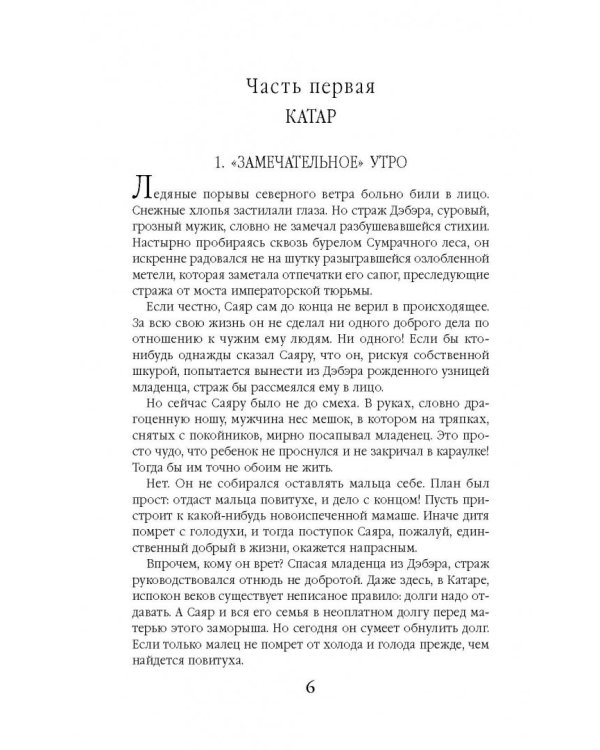 Часть первая
КАТАР

1. «ЗАМЕЧАТЕЛЬНОЕ» УТРО

Ледяные порывы северного ветра больно били в лицо. Снежные хлопья застилали глаза. Но страж Дэбэра, суровый, грозный мужик, словно не замечал разбушевавшейся стихии. Настырно пробираясь сквозь бурелом Сумрачного леса, он искренне радовался не на шутку разыгравшейся озлобленной метели, которая заметала отпечатки его сапог, преследующие стража от моста императорской тюрьмы.

Если честно, Саяр сам до конца не верил в происходящее. За всю свою жизнь он не сделал ни одного доброго дела по отношению к чужим ему людям. Ни одного! Если бы кто-нибудь однажды сказал Саяру, что он, рискуя собственной шкурой, попытается вынести из Дэбэра рожденного узницей младенца, страж бы рассмеялся ему в лицо.

Но сейчас Саяру было не до смеха. В руках, словно драгоценную ношу, мужчина нес мешок, в котором на тряпках, снятых с покойников, мирно посапывал младенец. Это просто чудо, что ребенок не проснулся и не закричал в караулке! Тогда бы им точно обоим не жить.

Нет. Он не собирался оставлять мальца себе. План был прост: отдаст мальца повитухе, и дело с концом! Пусть пристроит к какой-нибудь новоиспеченной мамаше. Иначе дитя помрет с голодухи, и тогда поступок Саяра, пожалуй, единственный добрый в жизни, окажется напрасным.

Впрочем, кому он врет? Спасая младенца из Дэбэра, страж руководствовался отнюдь не добротой. Даже здесь, в Катаре, испокон веков существует неписаное правило: долги надо отдавать. А Саяр и вся его семья в неоплатном долгу перед матерью этого заморыша. Но сегодня он сумеет обнулить долг. Если только малец не помрет от холода и голода прежде, чем найдется повитуха.

6